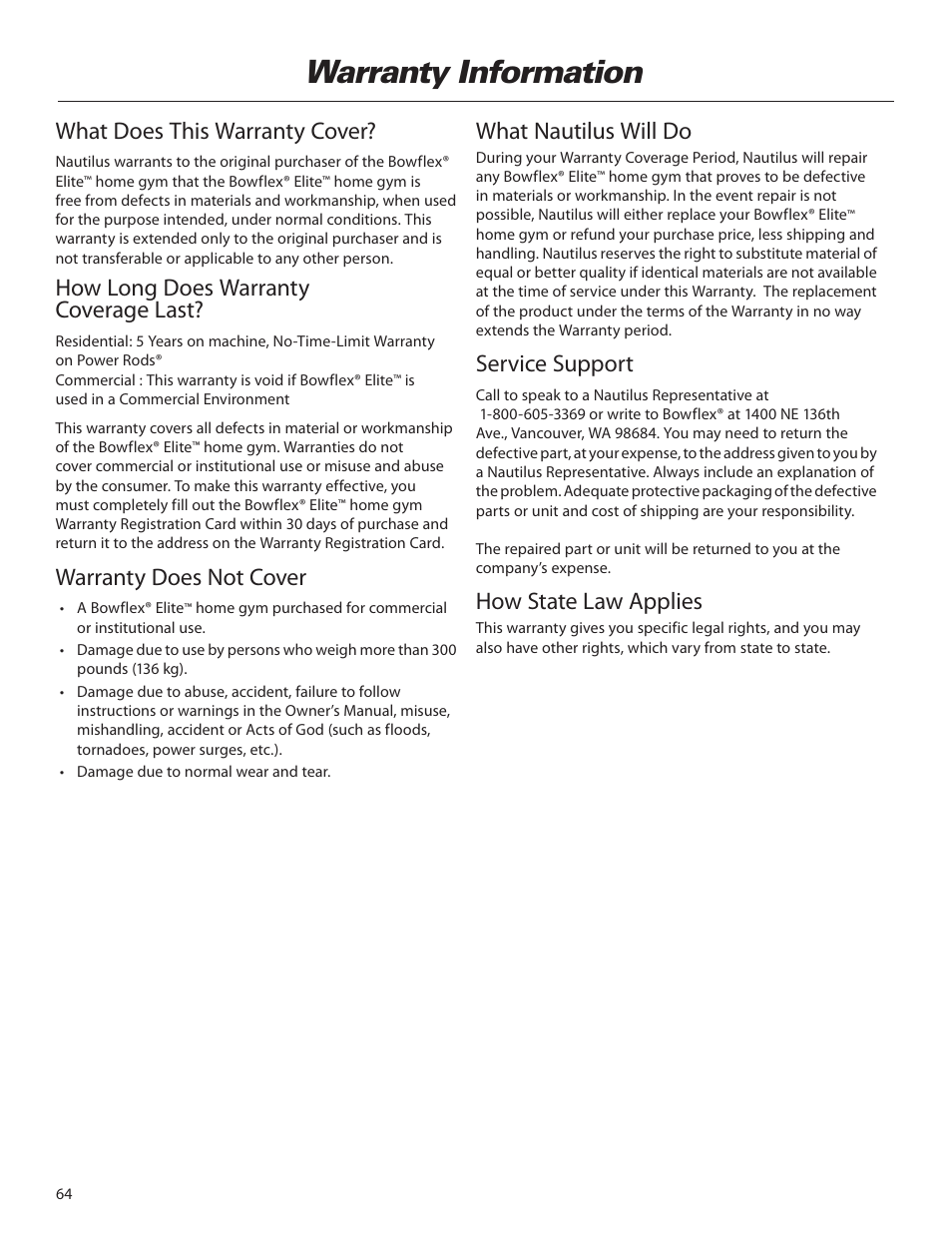 Warranty Information

What Does This Warranty Cover?

Nautilus warrants to the original purchaser of the Bowflex® Elite™ home gym that the Bowflex® Elite™ home gym is free from defects in materials and workmanship, when used for the purpose intended, under normal conditions. This warranty is extended only to the original purchaser and is not transferable or applicable to any other person.

How Long Does Warranty Coverage Last?

Residential: 5 Years on machine, No-Time-Limit Warranty on Power Rods®
Commercial : This warranty is void if Bowflex® Elite™ is used in a Commercial Environment

This warranty covers all defects in material or workmanship of the Bowflex® Elite™ home gym. Warranties do not cover commercial or institutional use or misuse and abuse by the consumer. To make this warranty effective, you must completely fill out the Bowflex® Elite™ home gym Warranty Registration Card within 30 days of purchase and return it to the address on the Warranty Registration Card.

Warranty Does Not Cover

• A Bowflex® Elite™ home gym purchased for commercial or institutional use.
• Damage due to use by persons who weigh more than 300 pounds (136 kg).
• Damage due to abuse, accident, failure to follow instructions or warnings in the Owner's Manual, misuse, mishandling, accident or Acts of God (such as floods, tornadoes, power surges, etc.).
• Damage due to normal wear and tear.

What Nautilus Will Do

During your Warranty Coverage Period, Nautilus will repair any Bowflex® Elite™ home gym that proves to be defective in materials or workmanship. In the event repair is not possible, Nautilus will either replace your Bowflex® Elite™ home gym or refund your purchase price, less shipping and handling. Nautilus reserves the right to substitute material of equal or better quality if identical materials are not available at the time of service under this Warranty. The replacement of the product under the terms of the Warranty in no way extends the Warranty period.

Service Support

Call to speak to a Nautilus Representative at 1-800-605-3369 or write to Bowflex® at 1400 NE 136th Ave., Vancouver, WA 98684. You may need to return the defective part, at your expense, to the address given to you by a Nautilus Representative. Always include an explanation of the problem. Adequate protective packaging of the defective parts or unit and cost of shipping are your responsibility.

The repaired part or unit will be returned to you at the company's expense.

How State Law Applies

This warranty gives you specific legal rights, and you may also have other rights, which vary from state to state.

64